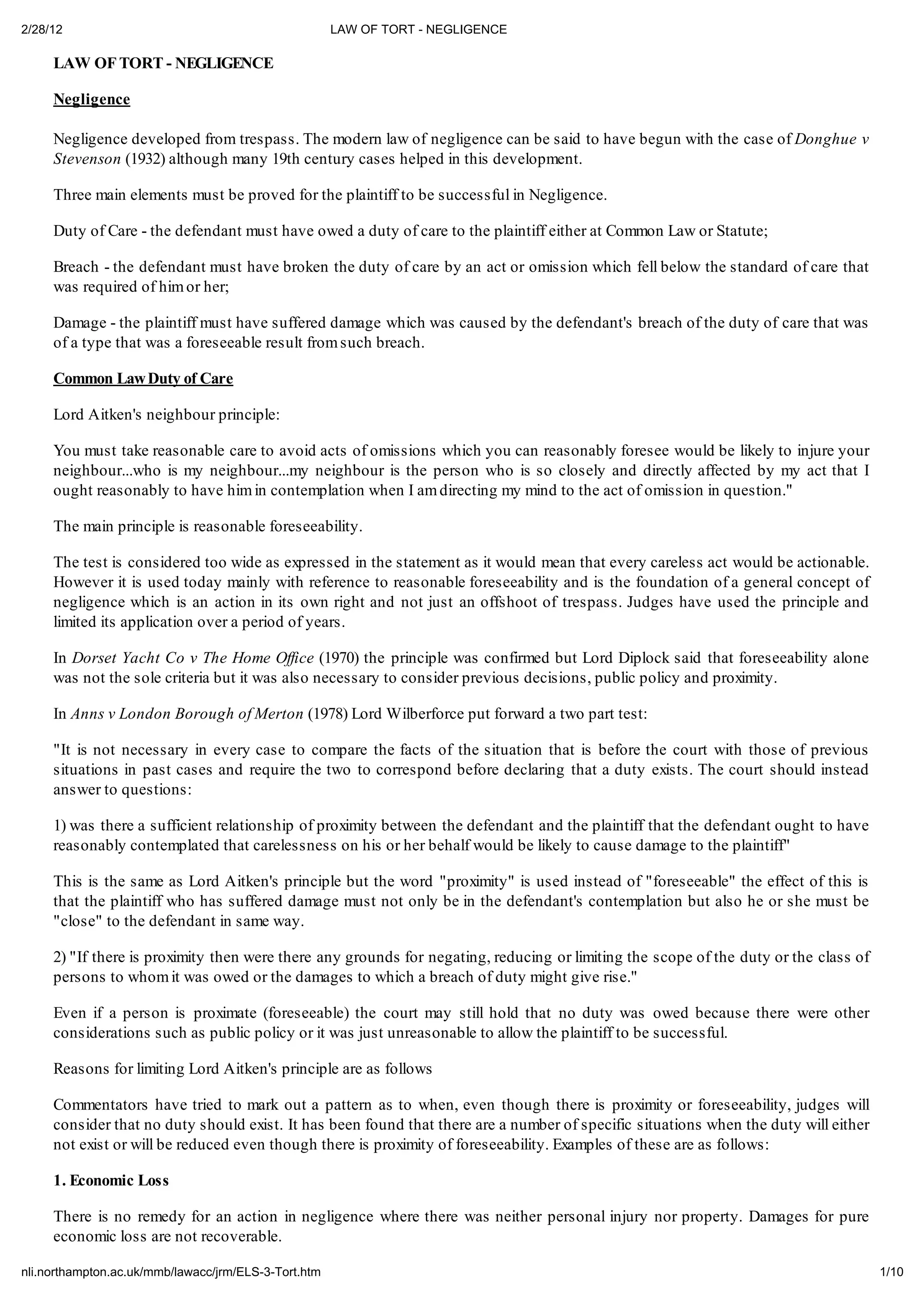 2/28/12 LAW OF TORT - NEGLIGENCE

LAW OF TORT - NEGLIGENCE

Negligence

Negligence developed from trespass. The modern law of negligence can be said to have begun with the case of Donghue v Stevenson (1932) although many 19th century cases helped in this development.

Three main elements must be proved for the plaintiff to be successful in Negligence.

Duty of Care - the defendant must have owed a duty of care to the plaintiff either at Common Law or Statute;

Breach - the defendant must have broken the duty of care by an act or omission which fell below the standard of care that was required of him or her;

Damage - the plaintiff must have suffered damage which was caused by the defendant's breach of the duty of care that was of a type that was a foreseeable result from such breach.

Common Law Duty of Care

Lord Aitken's neighbour principle:

You must take reasonable care to avoid acts of omissions which you can reasonably foresee would be likely to injure your neighbour...who is my neighbour...my neighbour is the person who is so closely and directly affected by my act that I ought reasonably to have him in contemplation when I am directing my mind to the act of omission in question."

The main principle is reasonable foreseeability.

The test is considered too wide as expressed in the statement as it would mean that every careless act would be actionable. However it is used today mainly with reference to reasonable foreseeability and is the foundation of a general concept of negligence which is an action in its own right and not just an offshoot of trespass. Judges have used the principle and limited its application over a period of years.

In Dorset Yacht Co v The Home Office (1970) the principle was confirmed but Lord Diplock said that foreseeability alone was not the sole criteria but it was also necessary to consider previous decisions, public policy and proximity.

In Anns v London Borough of Merton (1978) Lord Wilberforce put forward a two part test:

"It is not necessary in every case to compare the facts of the situation that is before the court with those of previous situations in past cases and require the two to correspond before declaring that a duty exists. The court should instead answer to questions:

1) was there a sufficient relationship of proximity between the defendant and the plaintiff that the defendant ought to have reasonably contemplated that carelessness on his or her behalf would be likely to cause damage to the plaintiff"

This is the same as Lord Aitken's principle but the word "proximity" is used instead of "foreseeable" the effect of this is that the plaintiff who has suffered damage must not only be in the defendant's contemplation but also he or she must be "close" to the defendant in same way.

2) "If there is proximity then were there any grounds for negating, reducing or limiting the scope of the duty or the class of persons to whom it was owed or the damages to which a breach of duty might give rise."

Even if a person is proximate (foreseeable) the court may still hold that no duty was owed because there were other considerations such as public policy or it was just unreasonable to allow the plaintiff to be successful.

Reasons for limiting Lord Aitken's principle are as follows

Commentators have tried to mark out a pattern as to when, even though there is proximity or foreseeability, judges will consider that no duty should exist. It has been found that there are a number of specific situations when the duty will either not exist or will be reduced even though there is proximity of foreseeability. Examples of these are as follows:

1. Economic Loss

There is no remedy for an action in negligence where there was neither personal injury nor property. Damages for pure economic loss are not recoverable.

nli.northampton.ac.uk/mmb/lawacc/jrm/ELS-3-Tort.htm 1/10